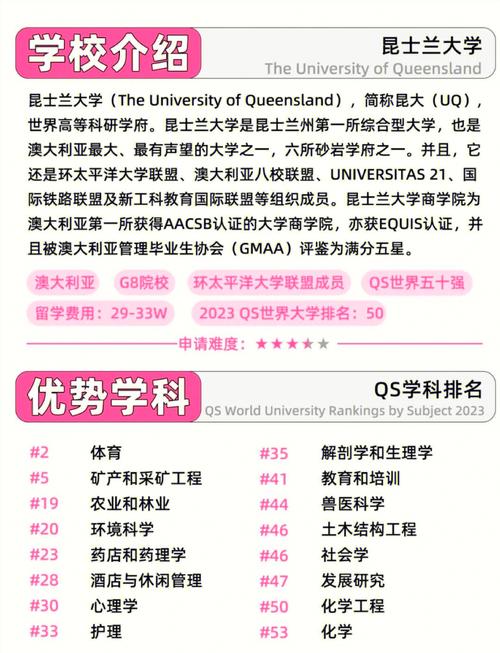 学校介绍

昆士兰大学
The University of Queensland

昆士兰大学（The University of Queensland），简称昆大（UQ），世界高等科研学府。昆士兰大学是昆士兰州第一所综合型大学，也是澳大利亚最大、最有声望的大学之一，六所砂岩学府之一。并且，它还是环太平洋大学联盟、澳大利亚八校联盟、UNIVERSITAS 21、国际铁路联盟及新工科教育国际联盟等组织成员。昆士兰大学商学院为澳大利亚第一所获得AACSB认证的大学商学院，亦获EQUIS认证，并且被澳大利亚管理毕业生协会（GMAA）评鉴为满分五星。

澳大利亚 G8院校 环太平洋大学联盟成员 QS世界五十强
留学费用：29-33W 2023 QS世界大学排名：50

申请难度：★★★★★

优势学科

QS学科排名
QS World University Rankings by Subject 2023

#2 体育
#5 矿产和采矿工程
#19 农业和林业
#20 环境科学
#23 药店和药理学
#28 酒店与休闲管理
#30 心理学
#33 护理

#35 解剖学和生理学
#41 教育和培训
#44 兽医科学
#46 土木结构工程
#46 社会学
#47 发展研究
#50 化学工程
#53 化学